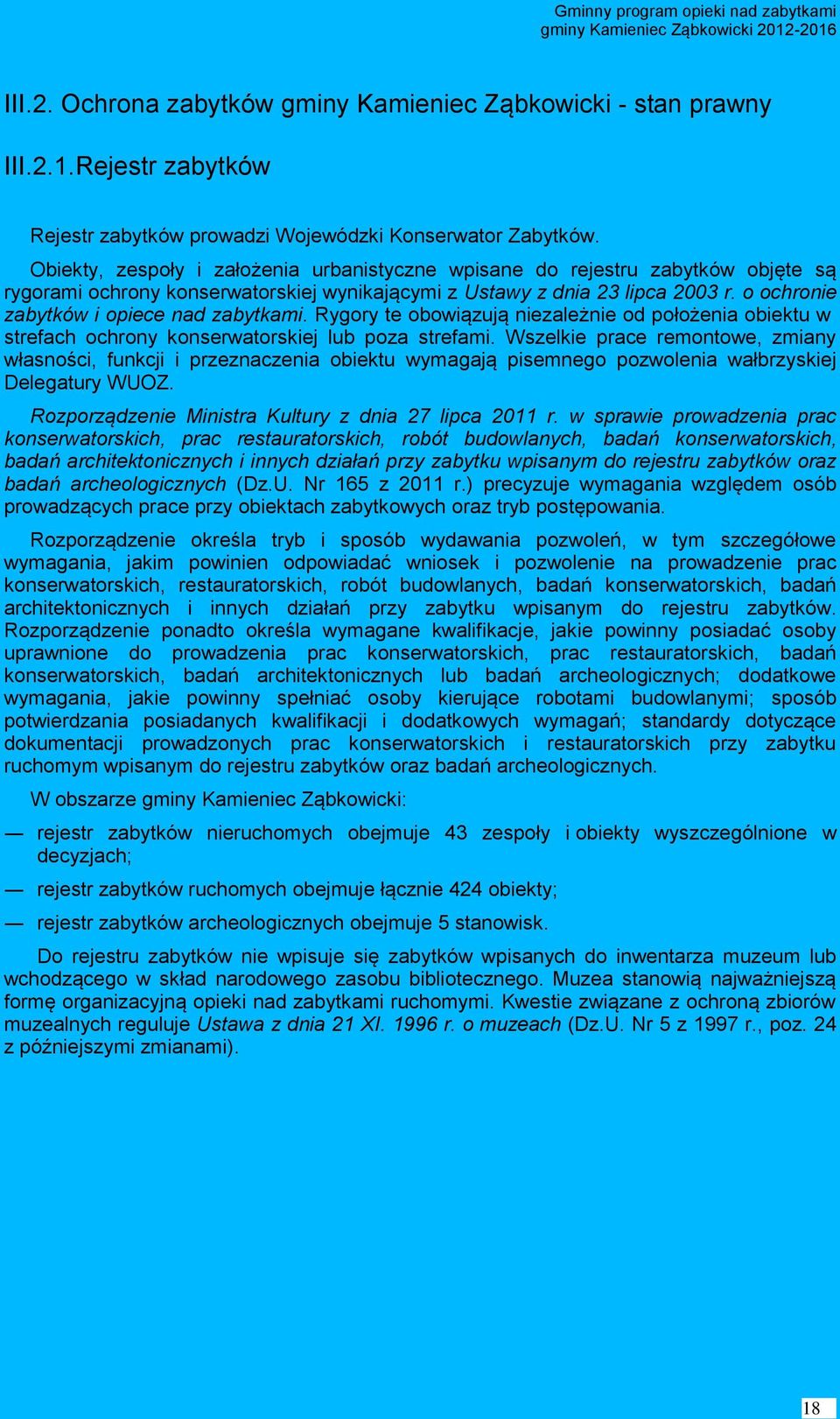 Gminny program opieki nad zabytkami
gminy Kamieniec Ząbkowicki 2012-2016

III.2. Ochrona zabytków gminy Kamieniec Ząbkowicki - stan prawny

III.2.1.Rejestr zabytków

Rejestr zabytków prowadzi Wojewódzki Konserwator Zabytków.

Obiekty, zespoły i założenia urbanistyczne wpisane do rejestru zabytków objęte są rygorami ochrony konserwatorskiej wynikającymi z Ustawy z dnia 23 lipca 2003 r. o ochronie zabytków i opiece nad zabytkami. Rygory te obowiązują niezależnie od położenia obiektu w strefach ochrony konserwatorskiej lub poza strefami. Wszelkie prace remontowe, zmiany własności, funkcji i przeznaczenia obiektu wymagają pisemnego pozwolenia wałbrzyskiej Delegatury WUOZ.

Rozporządzenie Ministra Kultury z dnia 27 lipca 2011 r. w sprawie prowadzenia prac konserwatorskich, prac restauratorskich, robót budowlanych, badań konserwatorskich, badań architektonicznych i innych działań przy zabytku wpisanym do rejestru zabytków oraz badań archeologicznych (Dz.U. Nr 165 z 2011 r.) precyzuje wymagania względem osób prowadzących prace przy obiektach zabytkowych oraz tryb postępowania.

Rozporządzenie określa tryb i sposób wydawania pozwoleń, w tym szczegółowe wymagania, jakim powinien odpowiadać wniosek i pozwolenie na prowadzenie prac konserwatorskich, restauratorskich, robót budowlanych, badań konserwatorskich, badań architektonicznych i innych działań przy zabytku wpisanym do rejestru zabytków. Rozporządzenie ponadto określa wymagane kwalifikacje, jakie powinny posiadać osoby uprawnione do prowadzenia prac konserwatorskich, prac restauratorskich, badań konserwatorskich, badań architektonicznych lub badań archeologicznych; dodatkowe wymagania, jakie powinny spełniać osoby kierujące robotami budowlanymi; sposób potwierdzania posiadanych kwalifikacji i dodatkowych wymagań; standardy dotyczące dokumentacji prowadzonych prac konserwatorskich i restauratorskich przy zabytku ruchomym wpisanym do rejestru zabytków oraz badań archeologicznych.

W obszarze gminy Kamieniec Ząbkowicki:

— rejestr zabytków nieruchomych obejmuje 43 zespoły i obiekty wyszczególnione w decyzjach;

— rejestr zabytków ruchomych obejmuje łącznie 424 obiekty;

— rejestr zabytków archeologicznych obejmuje 5 stanowisk.

Do rejestru zabytków nie wpisuje się zabytków wpisanych do inwentarza muzeum lub wchodzącego w skład narodowego zasobu bibliotecznego. Muzea stanowią najważniejszą formę organizacyjną opieki nad zabytkami ruchomymi. Kwestie związane z ochroną zbiorów muzealnych reguluje Ustawa z dnia 21 XI. 1996 r. o muzeach (Dz.U. Nr 5 z 1997 r., poz. 24 z późniejszymi zmianami).

18